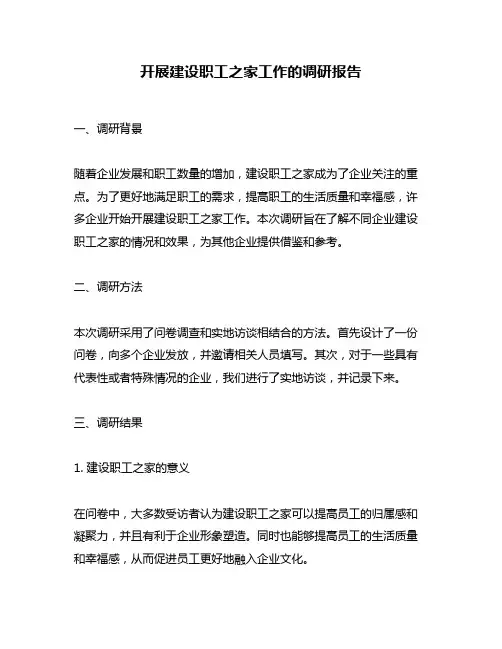 开展建设职工之家工作的调研报告

一、调研背景

随着企业发展和职工数量的增加，建设职工之家成为了企业关注的重点。为了更好地满足职工的需求，提高职工的生活质量和幸福感，许多企业开始开展建设职工之家工作。本次调研旨在了解不同企业建设职工之家的情况和效果，为其他企业提供借鉴和参考。

二、调研方法

本次调研采用了问卷调查和实地访谈相结合的方法。首先设计了一份问卷，向多个企业发放，并邀请相关人员填写。其次，对于一些具有代表性或者特殊情况的企业，我们进行了实地访谈，并记录下来。

三、调研结果

1. 建设职工之家的意义

在问卷中，大多数受访者认为建设职工之家可以提高员工的归属感和凝聚力，并且有利于企业形象塑造。同时也能够提高员工的生活质量和幸福感，从而促进员工更好地融入企业文化。